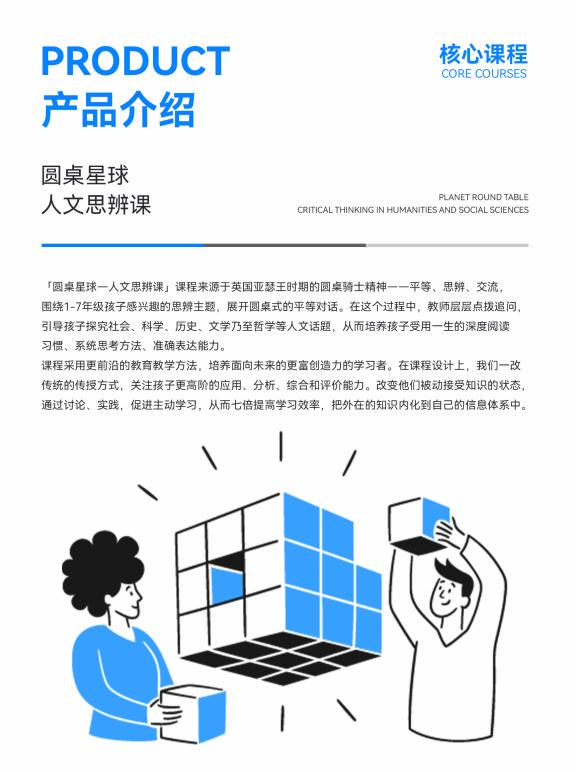 PRODUCT
产品介绍

核心课程
CORE COURSES

圆桌星球
人文思辨课

PLANET ROUND TABLE
CRITICAL THINKING IN HUMANITIES AND SOCIAL SCIENCES

「圆桌星球一人文思辨课」课程来源于英国亚瑟王时期的圆桌骑士精神——平等、思辨、交流，围绕1-7年级孩子感兴趣的思辨主题，展开圆桌式的平等对话。在这个过程中，教师层层点拨追问，引导孩子探究社会、科学、历史、文学乃至哲学等人文话题，从而培养孩子受用一生的深度阅读习惯、系统思考方法、准确表达能力。
课程采用更前沿的教育教学方法，培养面向未来的更富创造力的学习者。在课程设计上，我们一改传统的传授方式，关注孩子更高阶的应用、分析、综合和评价能力。改变他们被动接受知识的状态，通过讨论、实践，促进主动学习，从而七倍提高学习效率，把外在的知识内化到自己的信息体系中。